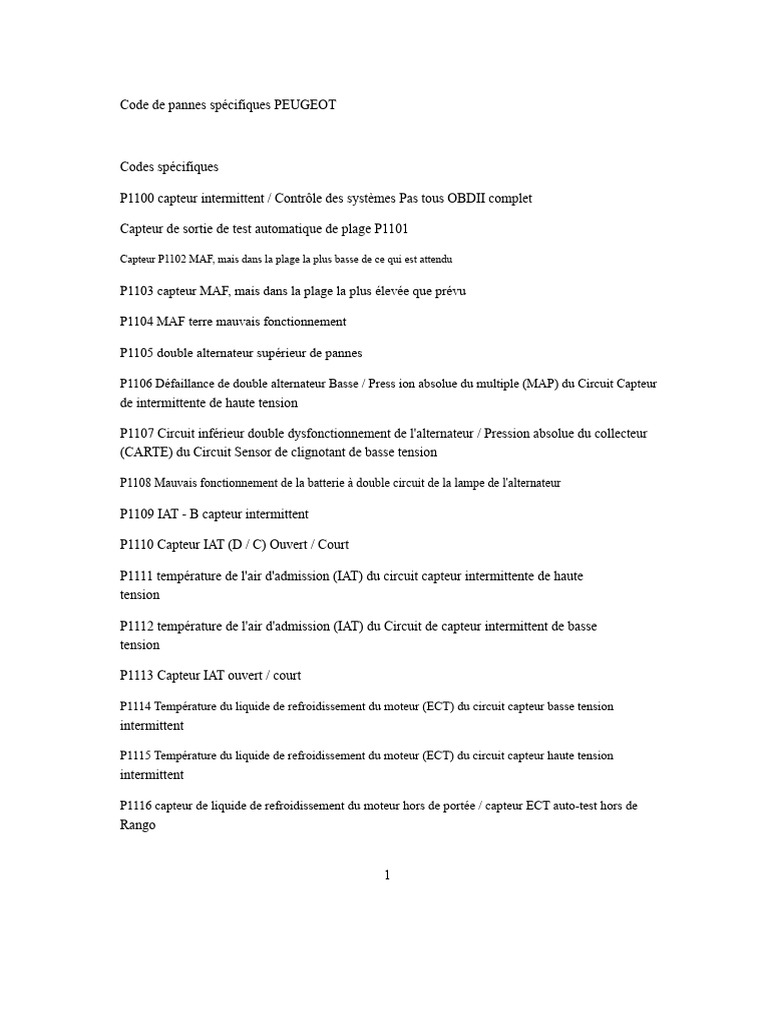 Code de pannes spécifiques PEUGEOT

Codes spécifiques

P1100 capteur intermittent / Contrôle des systèmes Pas tous OBDII complet

Capteur de sortie de test automatique de plage P1101

Capteur P1102 MAF, mais dans la plage la plus basse de ce qui est attendu

P1103 capteur MAF, mais dans la plage la plus élevée que prévu

P1104 MAF terre mauvais fonctionnement

P1105 double alternateur supérieur de pannes

P1106 Défaillance de double alternateur Basse / Press ion absolue du multiple (MAP) du Circuit Capteur de intermittente de haute tension

P1107 Circuit inférieur double dysfonctionnement de l'alternateur / Pression absolue du collecteur (CARTE) du Circuit Sensor de clignotant de basse tension

P1108 Mauvais fonctionnement de la batterie à double circuit de la lampe de l'alternateur

P1109 IAT - B capteur intermittent

P1110 Capteur IAT (D / C) Ouvert / Court

P1111 température de l'air d'admission (IAT) du circuit capteur intermittente de haute tension

P1112 température de l'air d'admission (IAT) du Circuit de capteur intermittent de basse tension

P1113 Capteur IAT ouvert / court

P1114 Température du liquide de refroidissement du moteur (ECT) du circuit capteur basse tension intermittent

P1115 Température du liquide de refroidissement du moteur (ECT) du circuit capteur haute tension intermittent

P1116 capteur de liquide de refroidissement du moteur hors de portée / capteur ECT auto-test hors de Rango

1